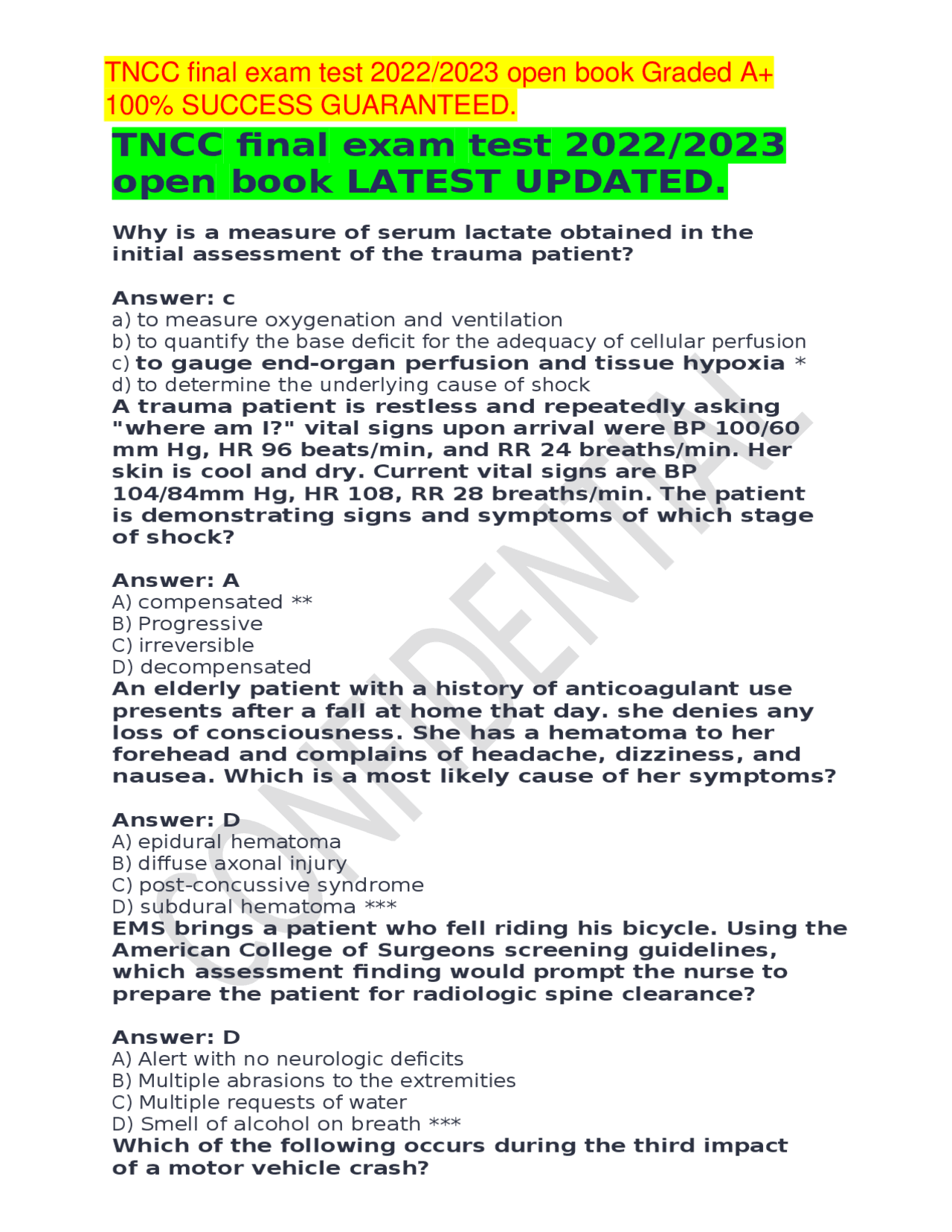 TNCC final exam test 2022/2023 open book Graded A+ 100% SUCCESS GUARANTEED.

TNCC final exam test 2022/2023 open book LATEST UPDATED.

Why is a measure of serum lactate obtained in the initial assessment of the trauma patient?

Answer: c
a) to measure oxygenation and ventilation
b) to quantify the base deficit for the adequacy of cellular perfusion
c) to gauge end-organ perfusion and tissue hypoxia *
d) to determine the underlying cause of shock
A trauma patient is restless and repeatedly asking "where am I?" vital signs upon arrival were BP 100/60 mm Hg, HR 96 beats/min, and RR 24 breaths/min. Her skin is cool and dry. Current vital signs are BP 104/84mm Hg, HR 108, RR 28 breaths/min. The patient is demonstrating signs and symptoms of which stage of shock?

Answer: A
A) compensated **
B) Progressive
C) irreversible
D) decompensated
An elderly patient with a history of anticoagulant use presents after a fall at home that day. she denies any loss of consciousness. She has a hematoma to her forehead and complains of headache, dizziness, and nausea. Which is a most likely cause of her symptoms?

Answer: D
A) epidural hematoma
B) diffuse axonal injury
C) post-concussive syndrome
D) subdural hematoma ***
EMS brings a patient who fell riding his bicycle. Using the American College of Surgeons screening guidelines, which assessment finding would prompt the nurse to prepare the patient for radiologic spine clearance?

Answer: D
A) Alert with no neurologic deficits
B) Multiple abrasions to the extremities
C) Multiple requests of water
D) Smell of alcohol on breath ***
Which of the following occurs during the third impact of a motor vehicle crash?

CONFIDENTIAL